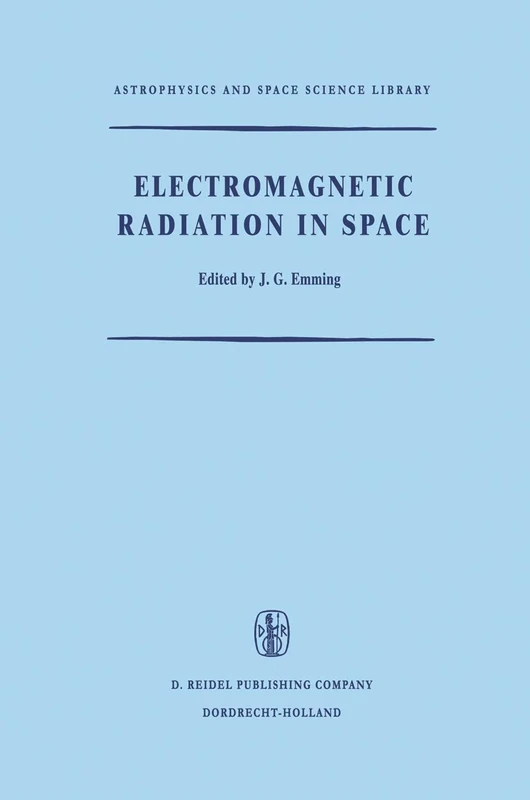 ASTROPHYSICS AND SPACE SCIENCE LIBRARY

ELECTROMAGNETIC RADIATION IN SPACE

Edited by J. G. Emming

D R

D. REIDEL PUBLISHING COMPANY
DORDRECHT-HOLLAND